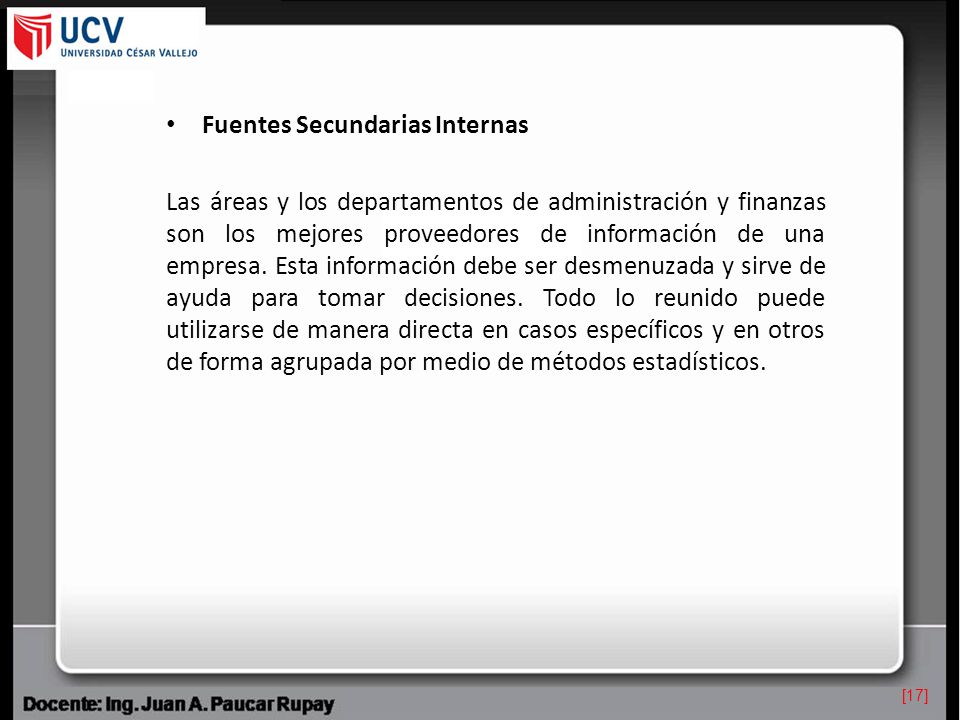 UCV
UNIVERSIDAD CÉSAR VALLEJO

• Fuentes Secundarias Internas

Las áreas y los departamentos de administración y finanzas son los mejores proveedores de información de una empresa. Esta información debe ser desmenuzada y sirve de ayuda para tomar decisiones. Todo lo reunido puede utilizarse de manera directa en casos específicos y en otros de forma agrupada por medio de métodos estadísticos.

Docente: Ing. Juan A. Paucar Rupay

[17]